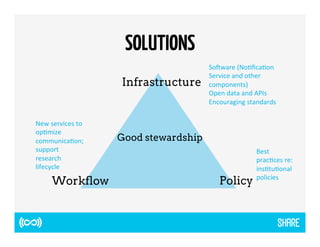 SOLUTIONS

Infrastructure

Software (Notification Service and other components)
Open data and APIs
Encouraging standards

New services to optimize communication; support research lifecycle

Good stewardship

Best practices re: institutional policies

Workflow

Policy

SHARE